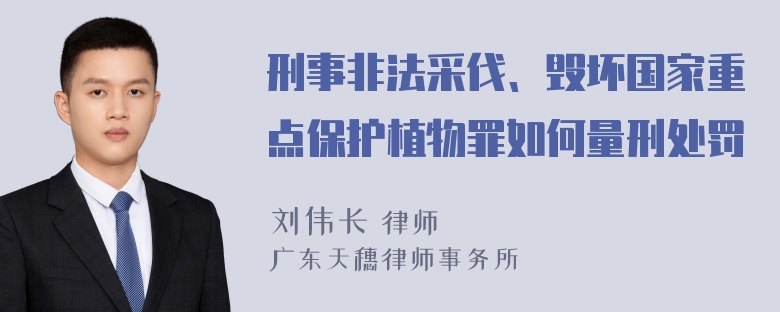 刑事非法采伐、毁坏国家重点保护植物罪如何量刑处罚

刘伟长 律师
广东天穗律师事务所